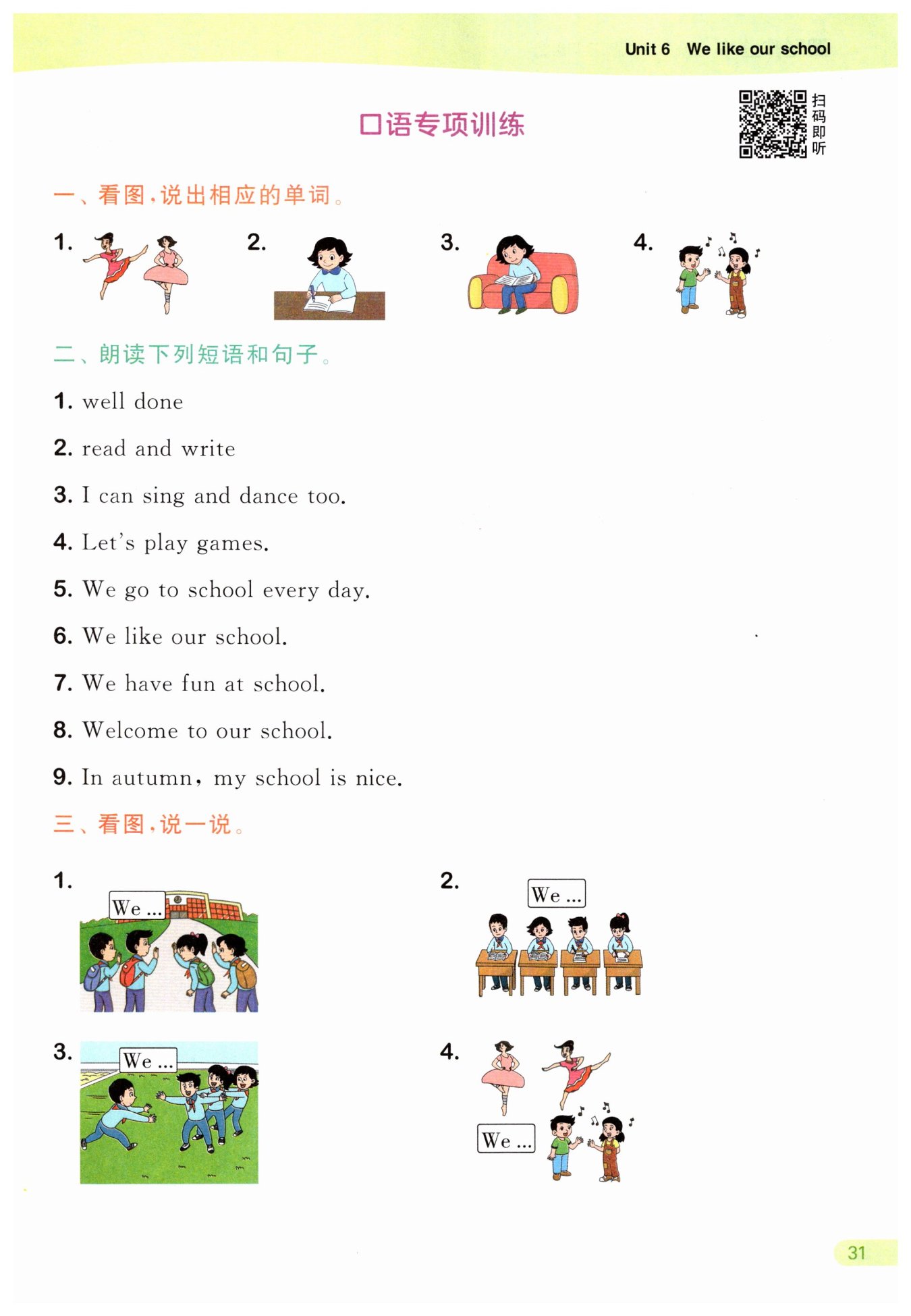 Unit 6 We like our school

口语专项训练

扫码即听

一、看图，说出相应的单词。

1.

2.

3.

4.

二、朗读下列短语和句子。

1. well done

2. read and write

3. I can sing and dance too.

4. Let's play games.

5. We go to school every day.

6. We like our school.

7. We have fun at school.

8. Welcome to our school.

9. In autumn, my school is nice.

三、看图，说一说。

1. We ...

2. We ...

3. We ...

4. We ...

31